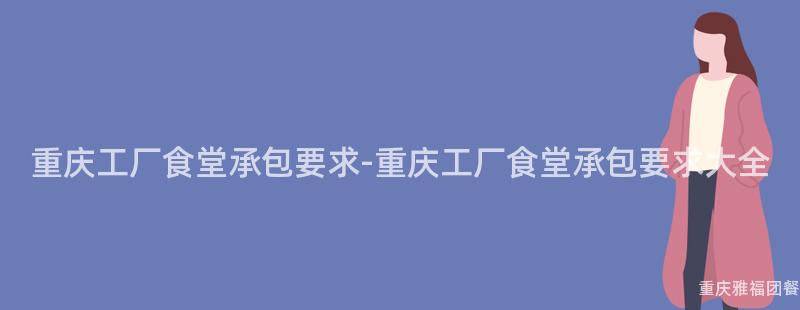 重庆工厂食堂承包要求-重庆工厂食堂承包要求大全

重庆雅福团餐